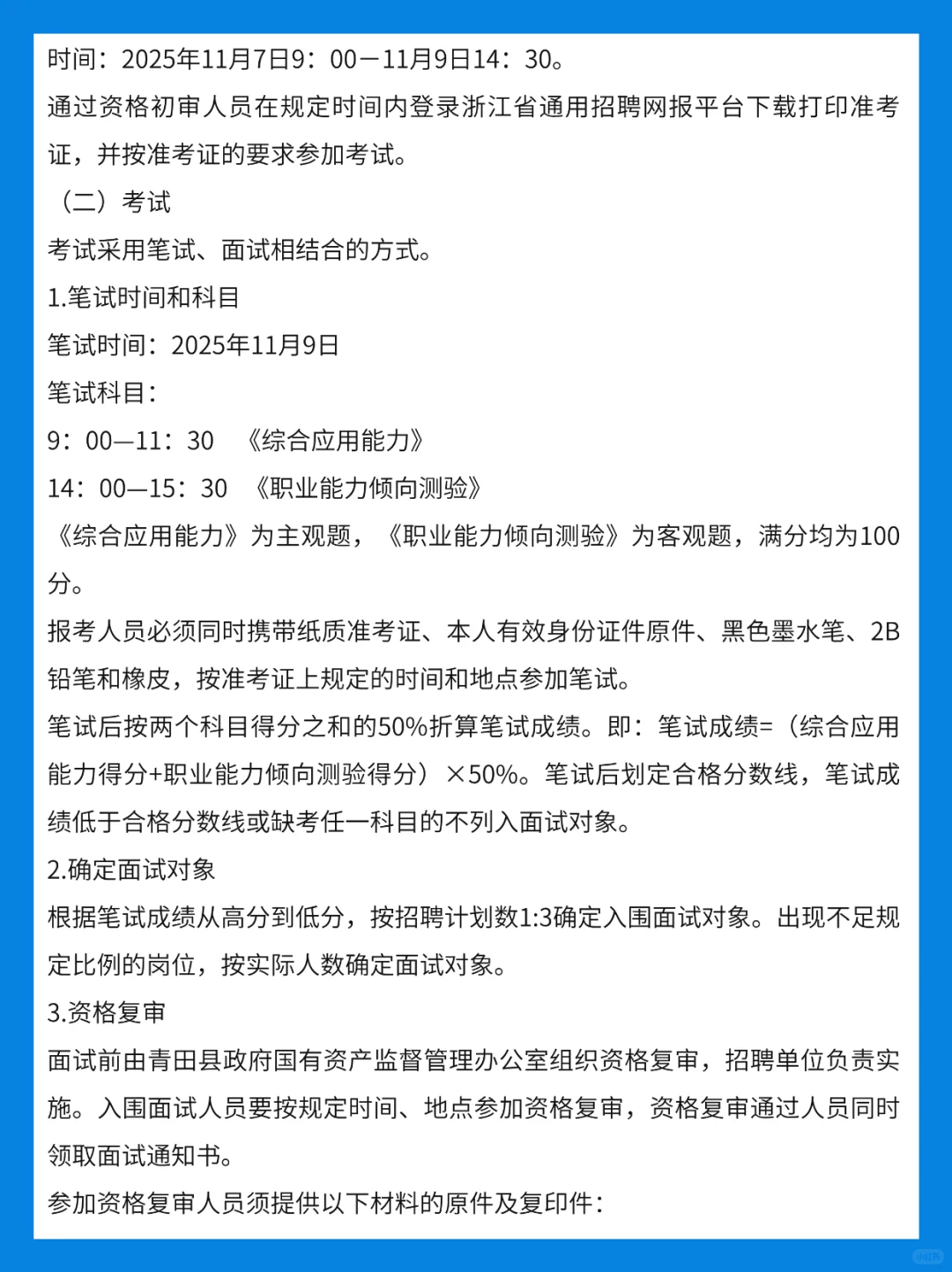 时间：2025年11月7日9：00－11月9日14：30。
通过资格初审人员在规定时间内登录浙江省通用招聘网报平台下载打印准考证，并按准考证的要求参加考试。
（二）考试
考试采用笔试、面试相结合的方式。
1.笔试时间和科目
笔试时间：2025年11月9日
笔试科目：
9：00—11：30　《综合应用能力》
14：00—15：30　《职业能力倾向测验》
《综合应用能力》为主观题，《职业能力倾向测验》为客观题，满分均为100分。
报考人员必须同时携带纸质准考证、本人有效身份证件原件、黑色墨水笔、2B铅笔和橡皮，按准考证上规定的时间和地点参加笔试。
笔试后按两个科目得分之和的50%折算笔试成绩。即：笔试成绩=（综合应用能力得分+职业能力倾向测验得分）×50%。笔试后划定合格分数线，笔试成绩低于合格分数线或缺考任一科目的不列入面试对象。
2.确定面试对象
根据笔试成绩从高分到低分，按招聘计划数1:3确定入围面试对象。出现不足规定比例的岗位，按实际人数确定面试对象。
3.资格复审
面试前由青田县政府国有资产监督管理办公室组织资格复审，招聘单位负责实施。入围面试人员要按规定时间、地点参加资格复审，资格复审通过人员同时领取面试通知书。
参加资格复审人员须提供以下材料的原件及复印件：